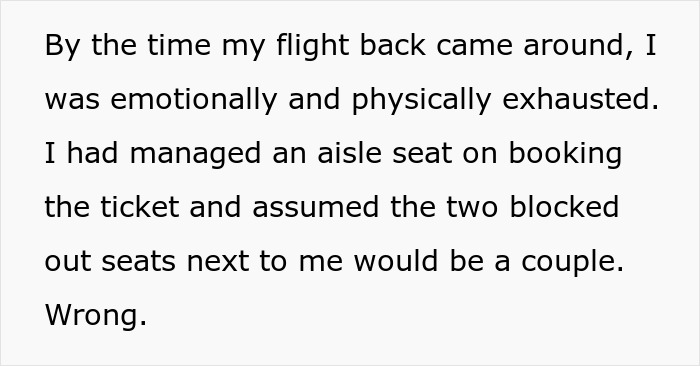 By the time my flight back came around, I was emotionally and physically exhausted. I had managed an aisle seat on booking the ticket and assumed the two blocked out seats next to me would be a couple. Wrong.